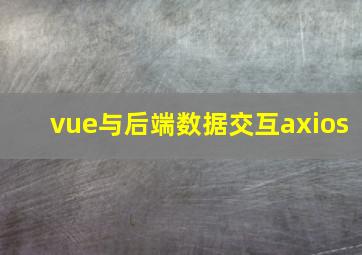 vue与后端数据交互axios